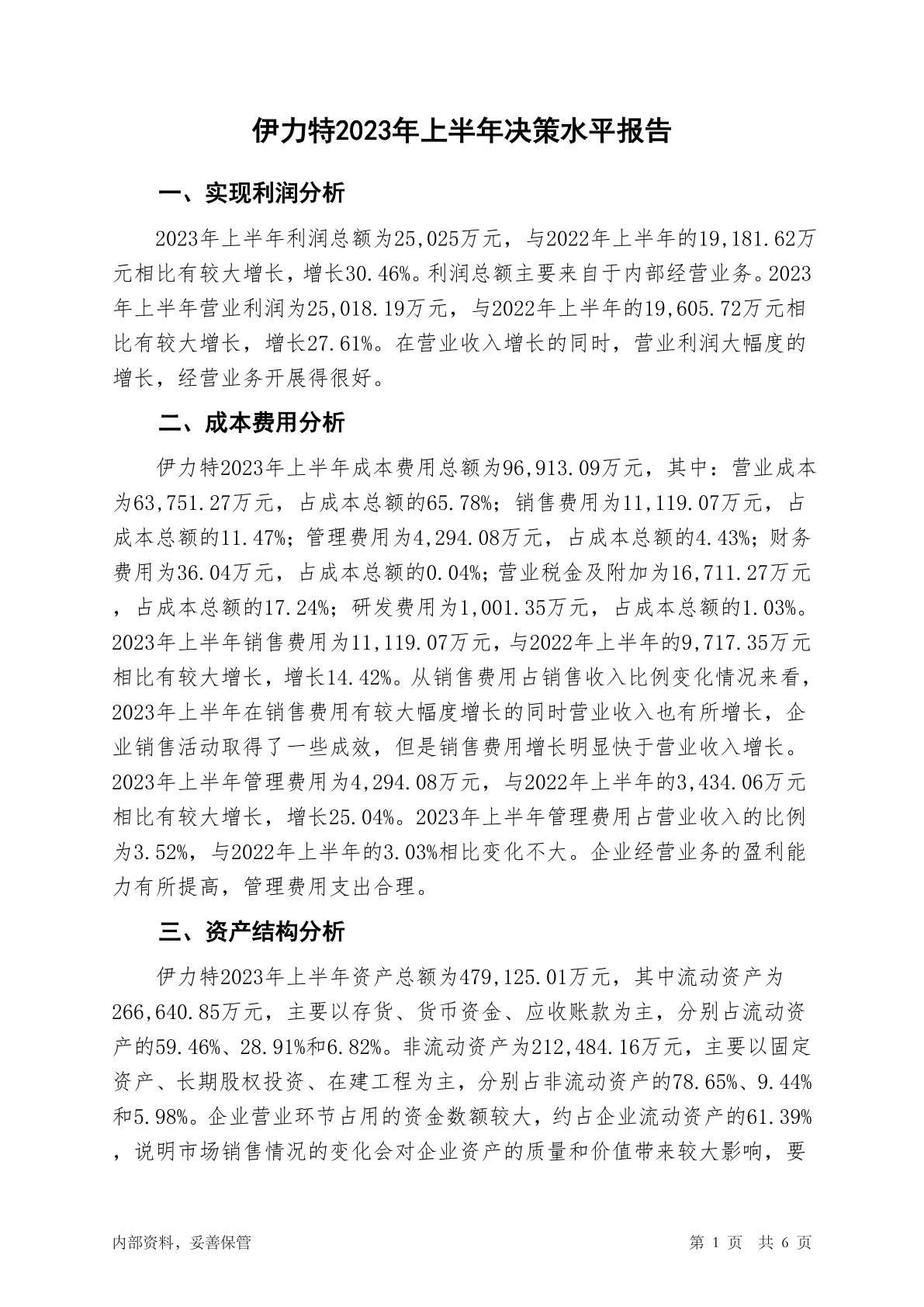 伊力特2023年上半年决策水平报告

一、实现利润分析

2023年上半年利润总额为25,025万元，与2022年上半年的19,181.62万元相比有较大增长，增长30.46%。利润总额主要来自于内部经营业务。2023年上半年营业利润为25,018.19万元，与2022年上半年的19,605.72万元相比有较大增长，增长27.61%。在营业收入增长的同时，营业利润大幅度的增长，经营业务开展得很好。

二、成本费用分析

伊力特2023年上半年成本费用总额为96,913.09万元，其中：营业成本为63,751.27万元，占成本总额的65.78%；销售费用为11,119.07万元，占成本总额的11.47%；管理费用为4,294.08万元，占成本总额的4.43%；财务费用为36.04万元，占成本总额的0.04%；营业税金及附加为16,711.27万元，占成本总额的17.24%；研发费用为1,001.35万元，占成本总额的1.03%。2023年上半年销售费用为11,119.07万元，与2022年上半年的9,717.35万元相比有较大增长，增长14.42%。从销售费用占销售收入比例变化情况来看，2023年上半年在销售费用有较大幅度增长的同时营业收入也有所增长，企业销售活动取得了一些成效，但是销售费用增长明显快于营业收入增长。2023年上半年管理费用为4,294.08万元，与2022年上半年的3,434.06万元相比有较大增长，增长25.04%。2023年上半年管理费用占营业收入的比例为3.52%，与2022年上半年的3.03%相比变化不大。企业经营业务的盈利能力有所提高，管理费用支出合理。

三、资产结构分析

伊力特2023年上半年资产总额为479,125.01万元，其中流动资产为266,640.85万元，主要以存货、货币资金、应收账款为主，分别占流动资产的59.46%、28.91%和6.82%。非流动资产为212,484.16万元，主要以固定资产、长期股权投资、在建工程为主，分别占非流动资产的78.65%、9.44%和5.98%。企业营业环节占用的资金数额较大，约占企业流动资产的61.39%，说明市场销售情况的变化会对企业资产的质量和价值带来较大影响，要

内部资料，妥善保管

第 1 页 共 6 页